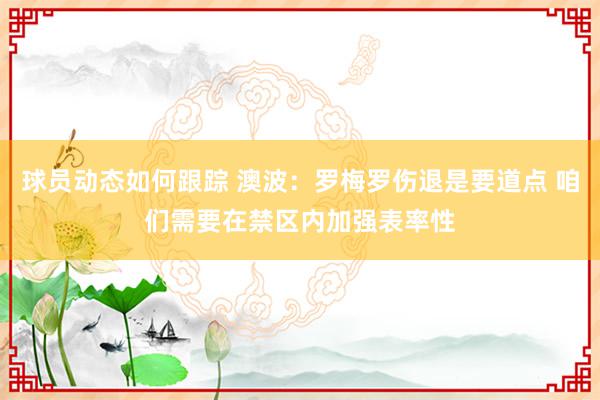 球员动态如何跟踪 澳波：罗梅罗伤退是要道点 咱们需要在禁区内加强表率性